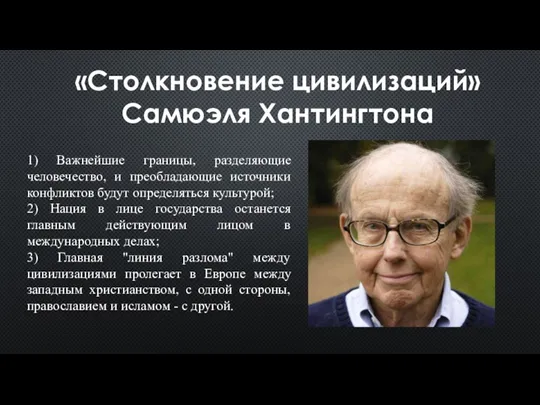 «Столкновение цивилизаций» Самюэля Хантингтона

1) Важнейшие границы, разделяющие человечество, и преобладающие источники конфликтов будут определяться культурой;
2) Нация в лице государства останется главным действующим лицом в международных делах;
3) Главная "линия разлома" между цивилизациями пролегает в Европе между западным христианством, с одной стороны, православием и исламом - с другой.